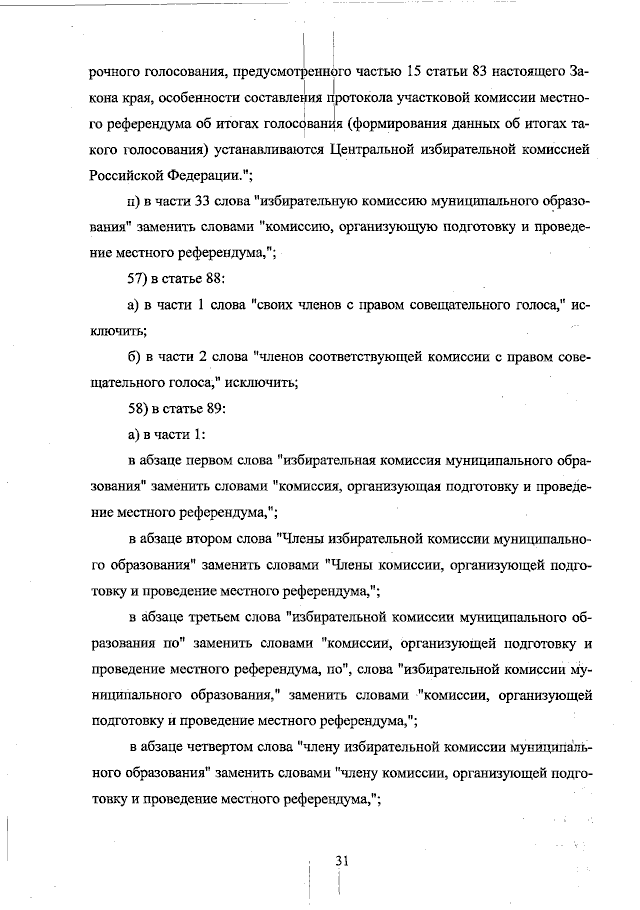 рочного голосования, предусмотренного частью 15 статьи 83 настоящего Закона края, особенности составления протокола участковой комиссии местного референдума об итогах голосования (формирования данных об итогах такого голосования) устанавливаются Центральной избирательной комиссией Российской Федерации.";

п) в части 33 слова "избирательную комиссию муниципального образования" заменить словами "комиссию, организующую подготовку и проведение местного референдума,";

57) в статье 88:

а) в части 1 слова "своих членов с правом совещательного голоса," исключить;

б) в части 2 слова "членов соответствующей комиссии с правом совещательного голоса," исключить;

58) в статье 89:

а) в части 1:

в абзаце первом слова "избирательная комиссия муниципального образования" заменить словами "комиссия, организующая подготовку и проведение местного референдума,";

в абзаце втором слова "Члены избирательной комиссии муниципального образования" заменить словами "Члены комиссии, организующей подготовку и проведение местного референдума,";

в абзаце третьем слова "избирательной комиссии муниципального образования по" заменить словами "комиссии, организующей подготовку и проведение местного референдума, по", слова "избирательной комиссии муниципального образования," заменить словами "комиссии, организующей подготовку и проведение местного референдума,";

в абзаце четвертом слова "члену избирательной комиссии муниципального образования" заменить словами "члену комиссии, организующей подготовку и проведение местного референдума,";

31